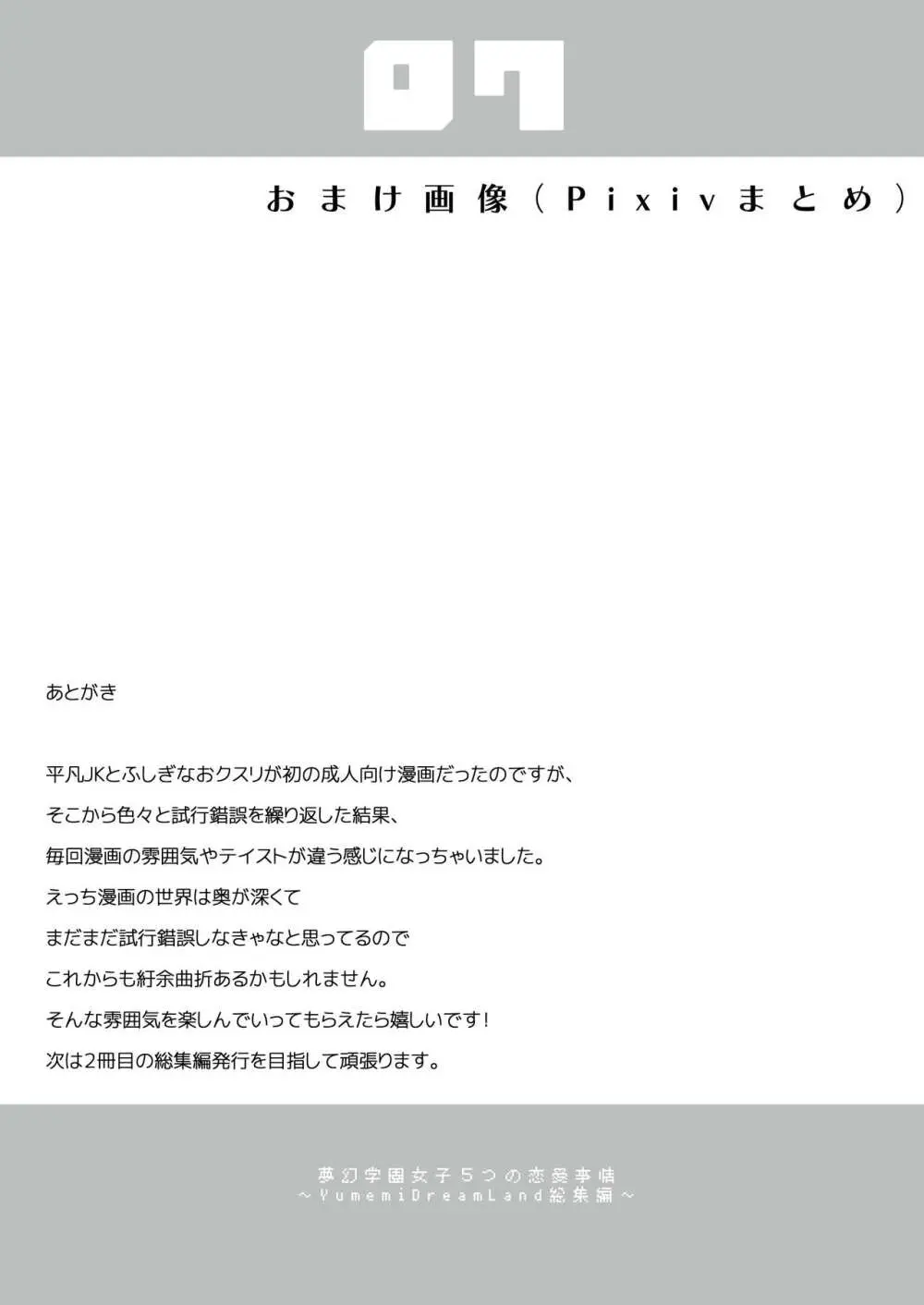 07

おまけ画像(Pixivまとめ)

あとがき

平凡JKとふしぎなおクスリが初の成人向け漫画だったのですが、

そこから色々と試行錯誤を繰り返した結果、

毎回漫画の雰囲気やテイストが違う感じになっちゃいました。

えっち漫画の世界は奥が深くて

まだまだ試行錯誤しなきゃなと思ってるので

これからも紆余曲折あるかもしれません。

そんな雰囲気を楽しんでいってもらえたら嬉しいです!

次は2冊目の総集編発行を目指して頑張ります。

夢幻学園女子5つの恋愛事情
~YumemiDreamLand総集編~